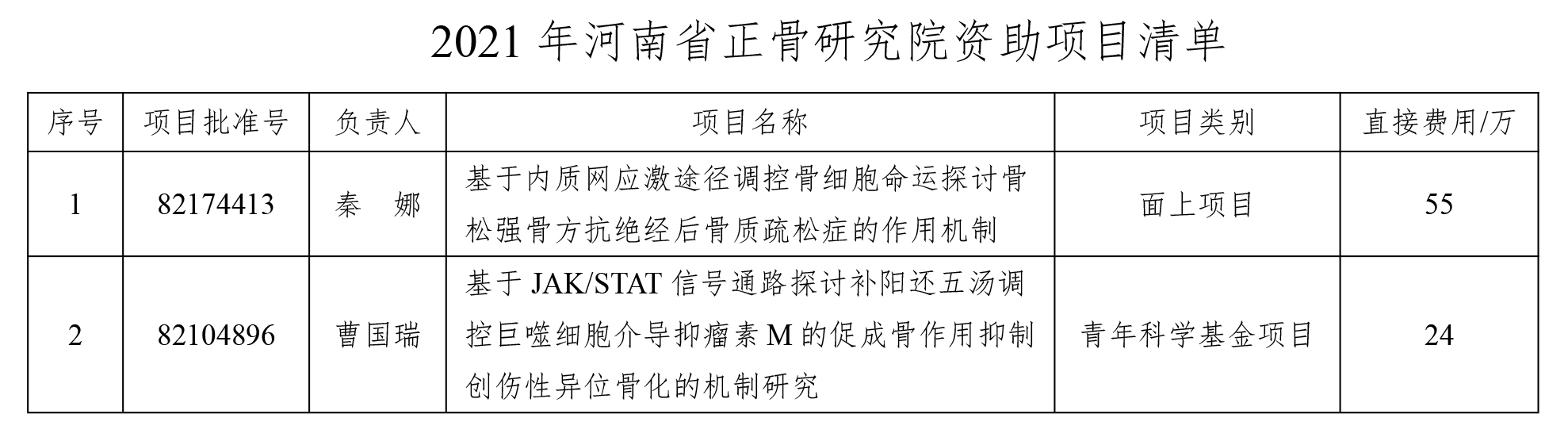 2021年河南省正骨研究院资助项目清单

| 序号 | 项目批准号 | 负责人 | 项目名称 | 项目类别 | 直接费用/万 |
|---|---|---|---|---|---|
| 1 | 82174413 | 秦 娜 | 基于内质网应激途径调控骨细胞命运探讨骨松强骨方抗绝经后骨质疏松症的作用机制 | 面上项目 | 55 |
| 2 | 82104896 | 曹国瑞 | 基于JAK/STAT信号通路探讨补阳还五汤调控巨噬细胞介导抑瘤素M的促成骨作用抑制创伤性异位骨化的机制研究 | 青年科学基金项目 | 24 |